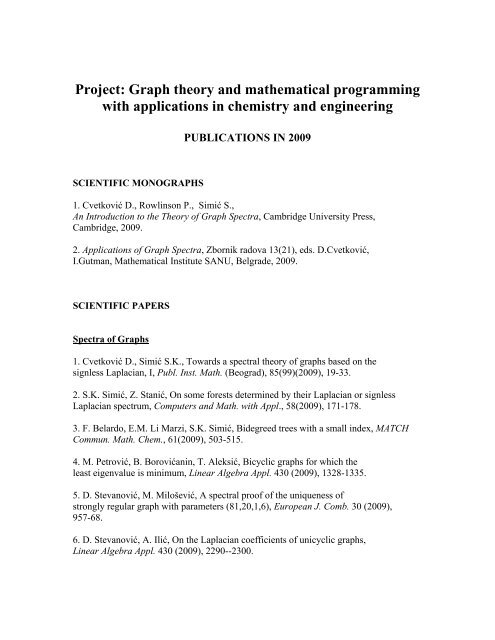 Project: Graph theory and mathematical programming with applications in chemistry and engineering

PUBLICATIONS IN 2009

SCIENTIFIC MONOGRAPHS

1. Cvetković D., Rowlinson P., Simić S., An Introduction to the Theory of Graph Spectra, Cambridge University Press, Cambridge, 2009.

2. Applications of Graph Spectra, Zbornik radova 13(21), eds. D.Cvetković, I.Gutman, Mathematical Institute SANU, Belgrade, 2009.

SCIENTIFIC PAPERS

Spectra of Graphs

1. Cvetković D., Simić S.K., Towards a spectral theory of graphs based on the signless Laplacian, I, Publ. Inst. Math. (Beograd), 85(99)(2009), 19-33.

2. S.K. Simić, Z. Stanić, On some forests determined by their Laplacian or signless Laplacian spectrum, Computers and Math. with Appl., 58(2009), 171-178.

3. F. Belardo, E.M. Li Marzi, S.K. Simić, Bidegreed trees with a small index, MATCH Commun. Math. Chem., 61(2009), 503-515.

4. M. Petrović, B. Borovićanin, T. Aleksić, Bicyclic graphs for which the least eigenvalue is minimum, Linear Algebra Appl. 430 (2009), 1328-1335.

5. D. Stevanović, M. Milošević, A spectral proof of the uniqueness of strongly regular graph with parameters (81,20,1,6), European J. Comb. 30 (2009), 957-68.

6. D. Stevanović, A. Ilić, On the Laplacian coefficients of unicyclic graphs, Linear Algebra Appl. 430 (2009), 2290--2300.